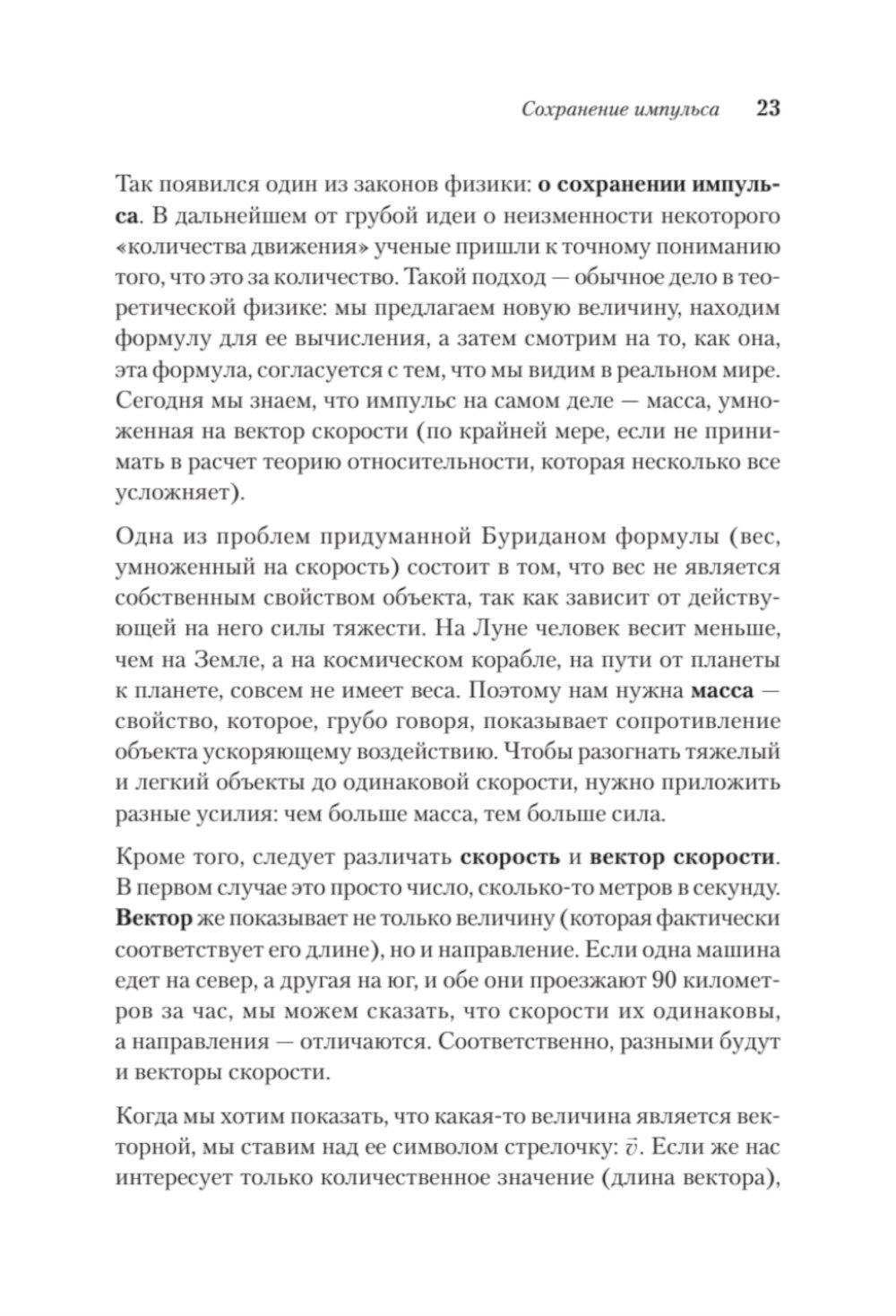 Сохранение импульса 23

Так появился один из законов физики: о сохранении импульса. В дальнейшем от грубой идеи о неизменности некоторого «количества движения» ученые пришли к точному пониманию того, что это за количество. Такой подход — обычное дело в теоретической физике: мы предлагаем новую величину, находим формулу для ее вычисления, а затем смотрим на то, как она, эта формула, согласуется с тем, что мы видим в реальном мире. Сегодня мы знаем, что импульс на самом деле — масса, умноженная на вектор скорости (по крайней мере, если не принимать в расчет теорию относительности, которая несколько все усложняет).

Одна из проблем придуманной Буриданом формулы (вес, умноженный на скорость) состоит в том, что вес не является собственным свойством объекта, так как зависит от действующей на него силы тяжести. На Луне человек весит меньше, чем на Земле, а на космическом корабле, на пути от планеты к планете, совсем не имеет веса. Поэтому нам нужна масса — свойство, которое, грубо говоря, показывает сопротивление объекта ускоряющему воздействию. Чтобы разогнать тяжелый и легкий объекты до одинаковой скорости, нужно приложить разные усилия: чем больше масса, тем больше сила.

Кроме того, следует различать скорость и вектор скорости. В первом случае это просто число, сколько-то метров в секунду. Вектор же показывает не только величину (которая фактически соответствует его длине), но и направление. Если одна машина едет на север, а другая на юг, и обе они проезжают 90 километров за час, мы можем сказать, что скорости их одинаковы, а направления — отличаются. Соответственно, разными будут и векторы скорости.

Когда мы хотим показать, что какая-то величина является векторной, мы ставим над ее символом стрелочку: $\vec{v}$. Если же нас интересует только количественное значение (длина вектора),